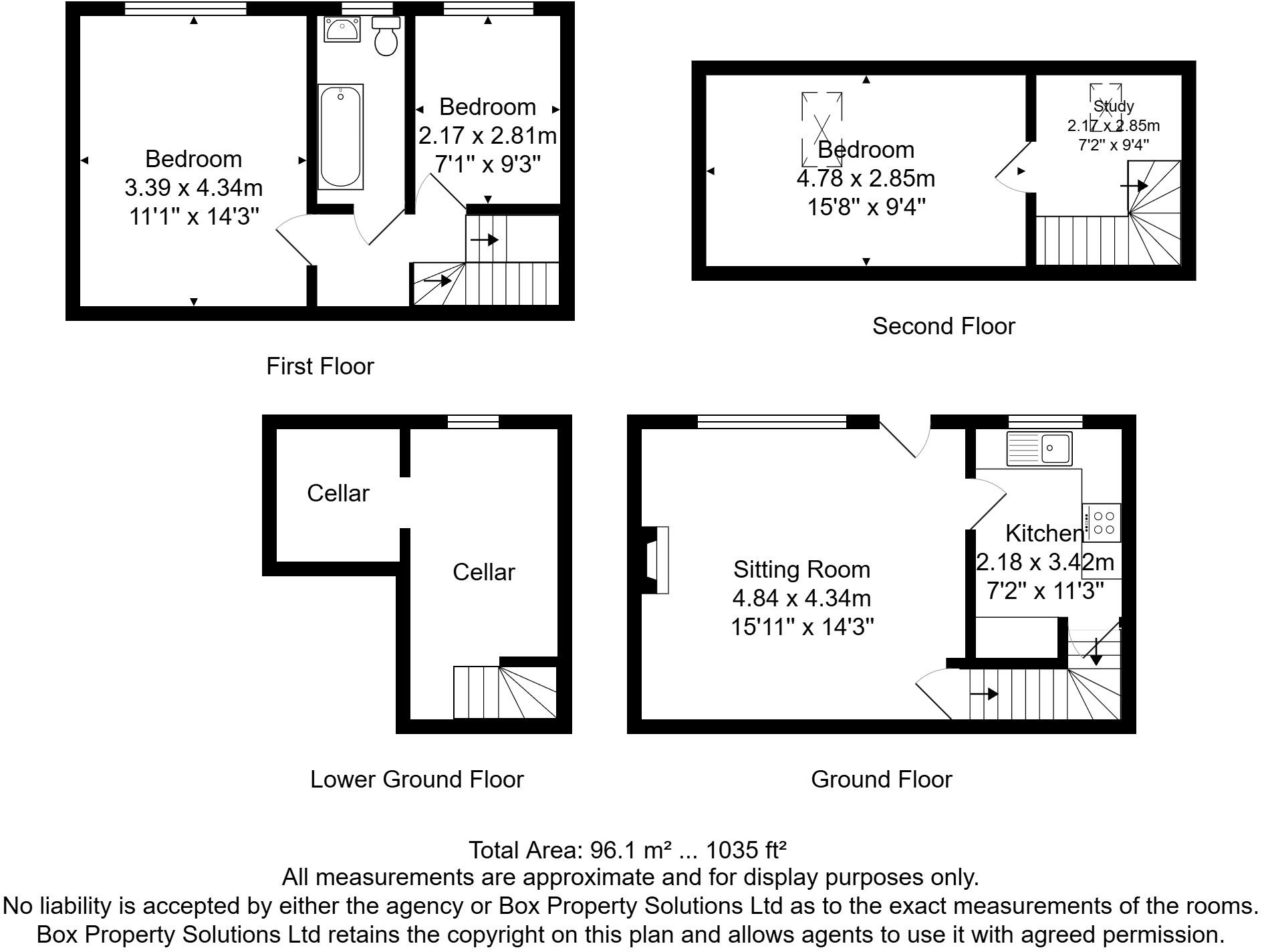 Bedroom
3.39 x 4.34m
11'1" x 14'3"

Bedroom
2.17 x 2.81m
7'1" x 9'3"

First Floor

Bedroom
4.78 x 2.85m
15'8" x 9'4"

Study
2.17 x 2.85m
7'2" x 9'4"

Second Floor

Cellar

Cellar

Lower Ground Floor

Sitting Room
4.84 x 4.34m
15'11" x 14'3"

Kitchen
2.18 x 3.42m
7'2" x 11'3"

Ground Floor

Total Area: 96.1 m² ... 1035 ft²
All measurements are approximate and for display purposes only.
No liability is accepted by either the agency or Box Property Solutions Ltd as to the exact measurements of the rooms.
Box Property Solutions Ltd retains the copyright on this plan and allows agents to use it with agreed permission.